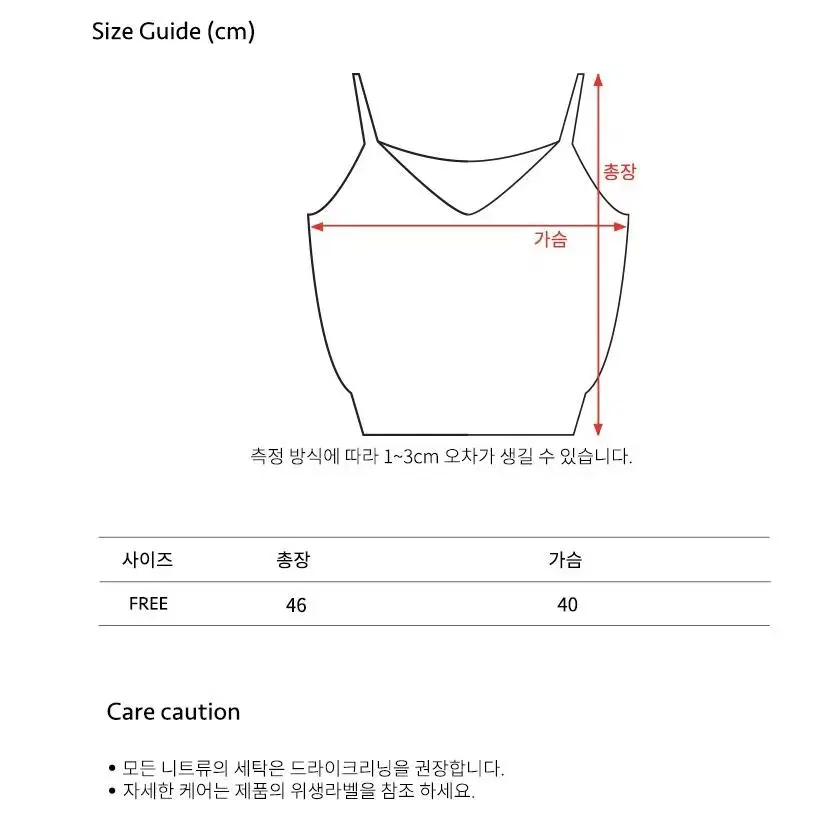 Size Guide (cm)

총장

가슴

측정 방식에 따라 1~3cm 오차가 생길 수 있습니다.

| 사이즈 | 총장 | 가슴 |
|---|---|---|
| FREE | 46 | 40 |

Care caution

• 모든 니트류의 세탁은 드라이크리닝을 권장합니다.
• 자세한 케어는 제품의 위생라벨을 참조 하세요.